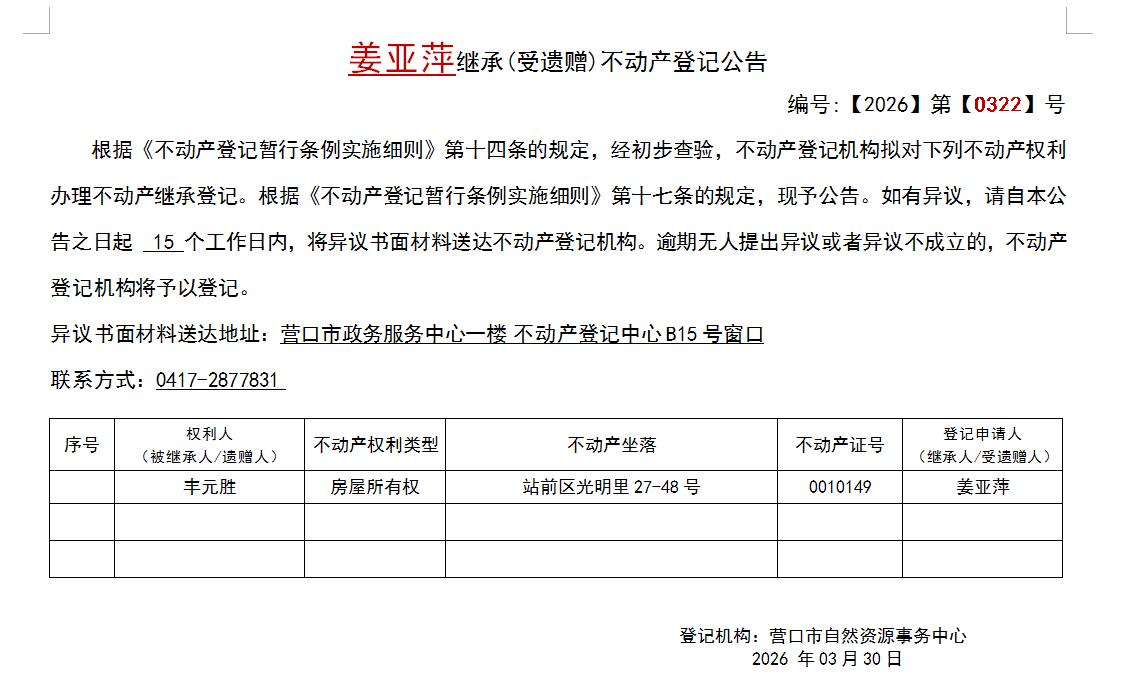 姜亚萍继承(受遗赠)不动产登记公告

编号:【2026】第【0322】号

根据《不动产登记暂行条例实施细则》第十四条的规定，经初步查验，不动产登记机构拟对下列不动产权利办理不动产继承登记。根据《不动产登记暂行条例实施细则》第十七条的规定，现予公告。如有异议，请自本公告之日起 15 个工作日内，将异议书面材料送达不动产登记机构。逾期无人提出异议或者异议不成立的，不动产登记机构将予以登记。

异议书面材料送达地址：营口市政务服务中心一楼 不动产登记中心 B15 号窗口

联系方式：0417-2877831

| 序号 | 权利人（被继承人/遗赠人） | 不动产权利类型 | 不动产坐落 | 不动产证号 | 登记申请人（继承人/受遗赠人） |
|---|---|---|---|---|---|
| | 丰元胜 | 房屋所有权 | 站前区光明里 27-48 号 | 0010149 | 姜亚萍 |
| | | | | | |
| | | | | | |

登记机构：营口市自然资源事务中心
2026 年 03 月 30 日